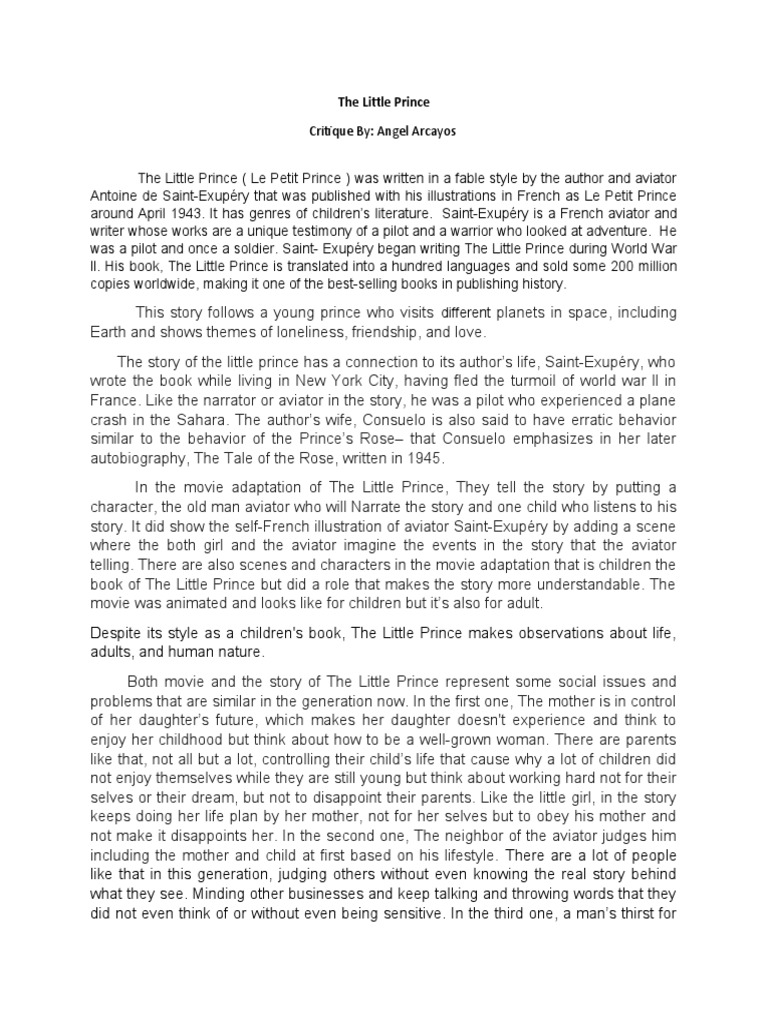 The Little Prince

Critique By: Angel Arcayos

The Little Prince ( Le Petit Prince ) was written in a fable style by the author and aviator Antoine de Saint-Exupéry that was published with his illustrations in French as Le Petit Prince around April 1943. It has genres of children's literature. Saint-Exupéry is a French aviator and writer whose works are a unique testimony of a pilot and a warrior who looked at adventure. He was a pilot and once a soldier. Saint- Exupéry began writing The Little Prince during World War II. His book, The Little Prince is translated into a hundred languages and sold some 200 million copies worldwide, making it one of the best-selling books in publishing history.

This story follows a young prince who visits different planets in space, including Earth and shows themes of loneliness, friendship, and love.

The story of the little prince has a connection to its author's life, Saint-Exupéry, who wrote the book while living in New York City, having fled the turmoil of world war II in France. Like the narrator or aviator in the story, he was a pilot who experienced a plane crash in the Sahara. The author's wife, Consuelo is also said to have erratic behavior similar to the behavior of the Prince's Rose– that Consuelo emphasizes in her later autobiography, The Tale of the Rose, written in 1945.

In the movie adaptation of The Little Prince, They tell the story by putting a character, the old man aviator who will Narrate the story and one child who listens to his story. It did show the self-French illustration of aviator Saint-Exupéry by adding a scene where the both girl and the aviator imagine the events in the story that the aviator telling. There are also scenes and characters in the movie adaptation that is children the book of The Little Prince but did a role that makes the story more understandable. The movie was animated and looks like for children but it's also for adult.

Despite its style as a children's book, The Little Prince makes observations about life, adults, and human nature.

Both movie and the story of The Little Prince represent some social issues and problems that are similar in the generation now. In the first one, The mother is in control of her daughter's future, which makes her daughter doesn't experience and think to enjoy her childhood but think about how to be a well-grown woman. There are parents like that, not all but a lot, controlling their child's life that cause why a lot of children did not enjoy themselves while they are still young but think about working hard not for their selves or their dream, but not to disappoint their parents. Like the little girl, in the story keeps doing her life plan by her mother, not for her selves but to obey his mother and not make it disappoints her. In the second one, The neighbor of the aviator judges him including the mother and child at first based on his lifestyle. There are a lot of people like that in this generation, judging others without even knowing the real story behind what they see. Minding other businesses and keep talking and throwing words that they did not even think of or without even being sensitive. In the third one, a man's thirst for